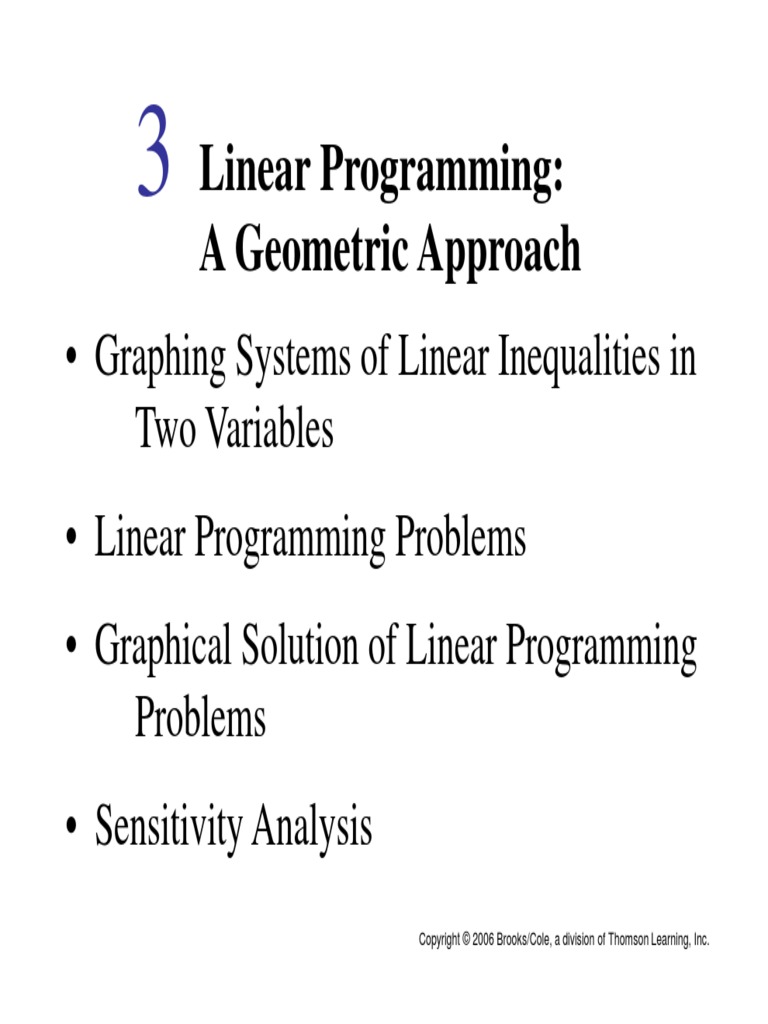 3 Linear Programming:
A Geometric Approach

• Graphing Systems of Linear Inequalities in Two Variables

• Linear Programming Problems

• Graphical Solution of Linear Programming Problems

• Sensitivity Analysis

Copyright © 2006 Brooks/Cole, a division of Thomson Learning, Inc.